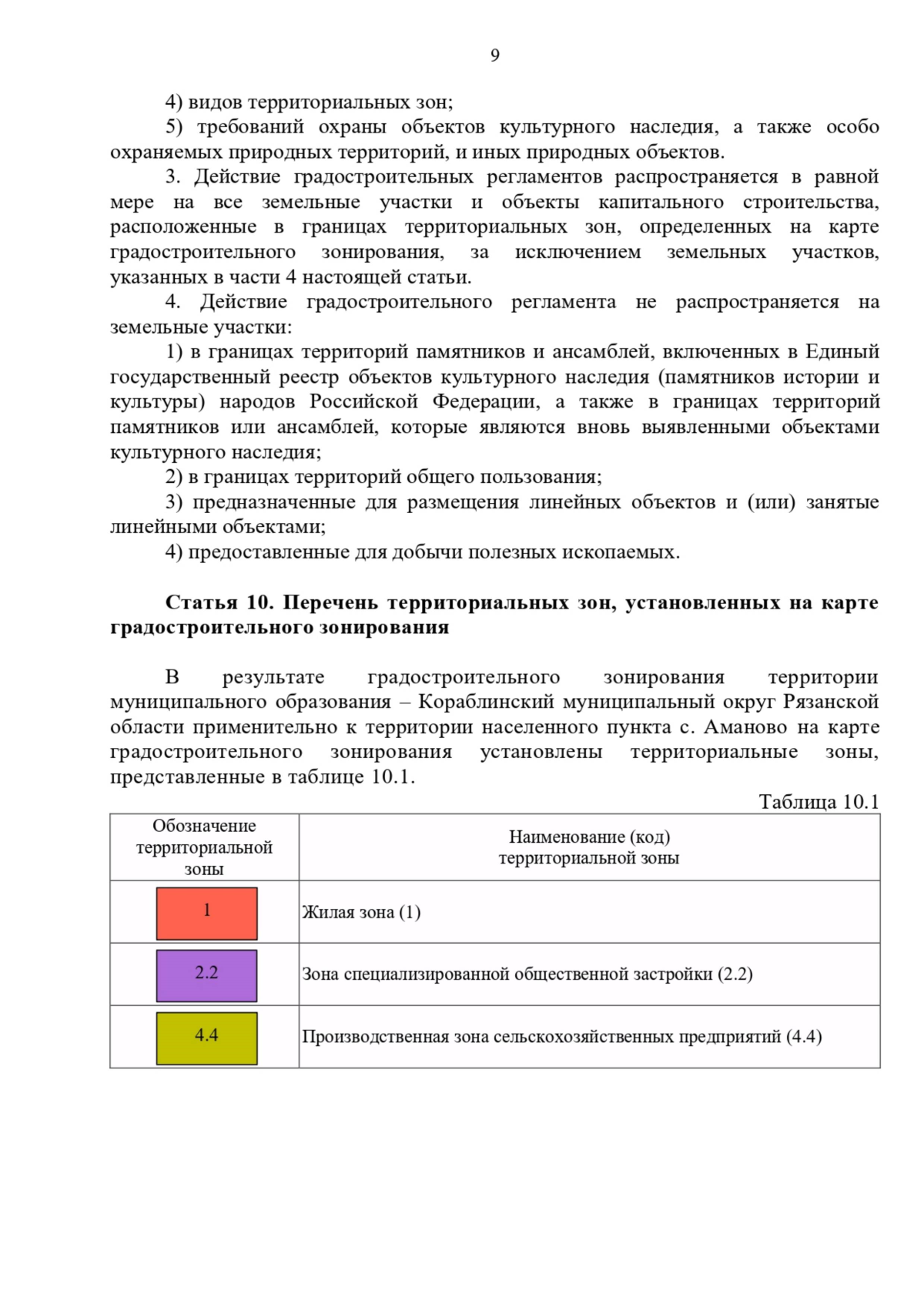 9

4) видов территориальных зон;

5) требований охраны объектов культурного наследия, а также особо охраняемых природных территорий, и иных природных объектов.

3. Действие градостроительных регламентов распространяется в равной мере на все земельные участки и объекты капитального строительства, расположенные в границах территориальных зон, определенных на карте градостроительного зонирования, за исключением земельных участков, указанных в части 4 настоящей статьи.

4. Действие градостроительного регламента не распространяется на земельные участки:

1) в границах территорий памятников и ансамблей, включенных в Единый государственный реестр объектов культурного наследия (памятников истории и культуры) народов Российской Федерации, а также в границах территорий памятников или ансамблей, которые являются вновь выявленными объектами культурного наследия;

2) в границах территорий общего пользования;

3) предназначенные для размещения линейных объектов и (или) занятые линейными объектами;

4) предоставленные для добычи полезных ископаемых.

Статья 10. Перечень территориальных зон, установленных на карте градостроительного зонирования

В результате градостроительного зонирования территории муниципального образования – Кораблинский муниципальный округ Рязанской области применительно к территории населенного пункта с. Аманово на карте градостроительного зонирования установлены территориальные зоны, представленные в таблице 10.1.

Таблица 10.1

| Обозначение территориальной зоны | Наименование (код) территориальной зоны |
|---|---|
| 1 | Жилая зона (1) |
| 2.2 | Зона специализированной общественной застройки (2.2) |
| 4.4 | Производственная зона сельскохозяйственных предприятий (4.4) |